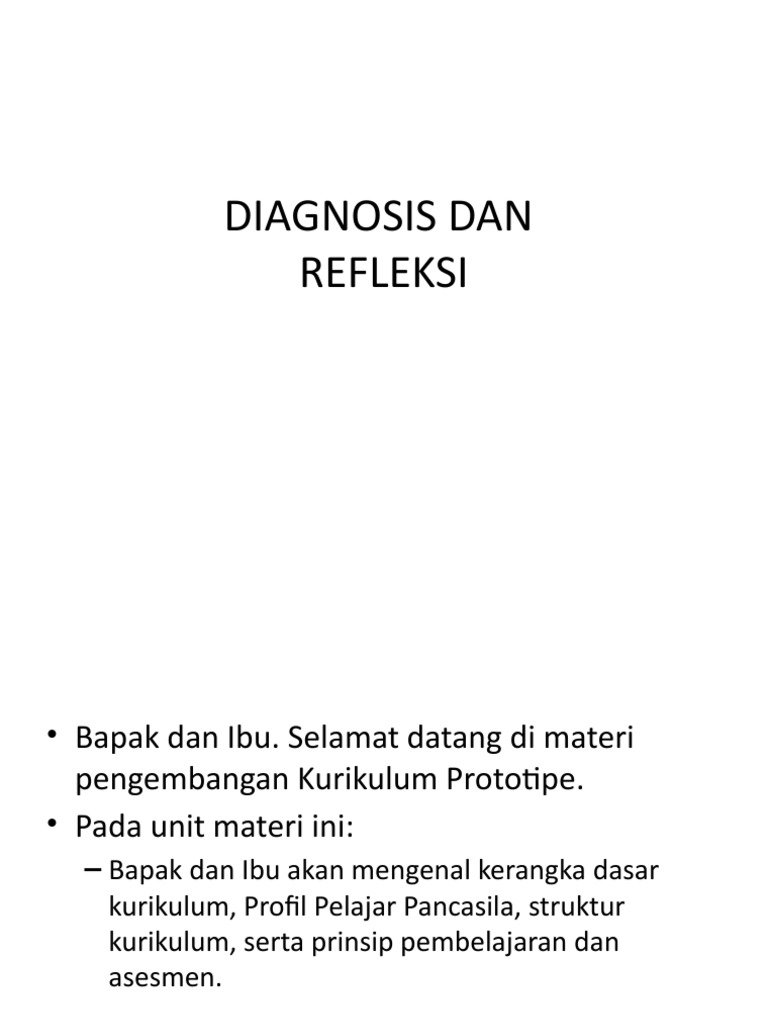 DIAGNOSIS DAN REFLEKSI

• Bapak dan Ibu. Selamat datang di materi pengembangan Kurikulum Prototipe.
• Pada unit materi ini:
– Bapak dan Ibu akan mengenal kerangka dasar kurikulum, Profil Pelajar Pancasila, struktur kurikulum, serta prinsip pembelajaran dan asesmen.